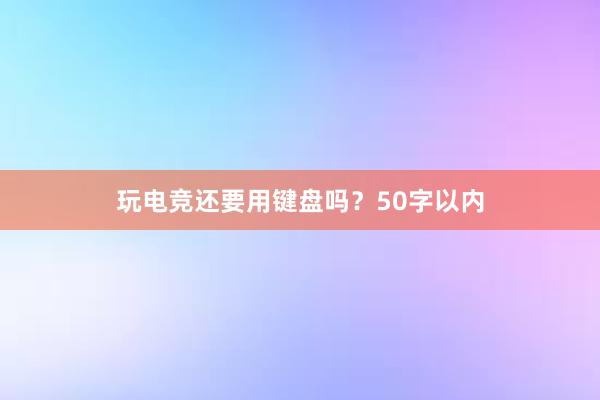 玩电竞还要用键盘吗？50字以内